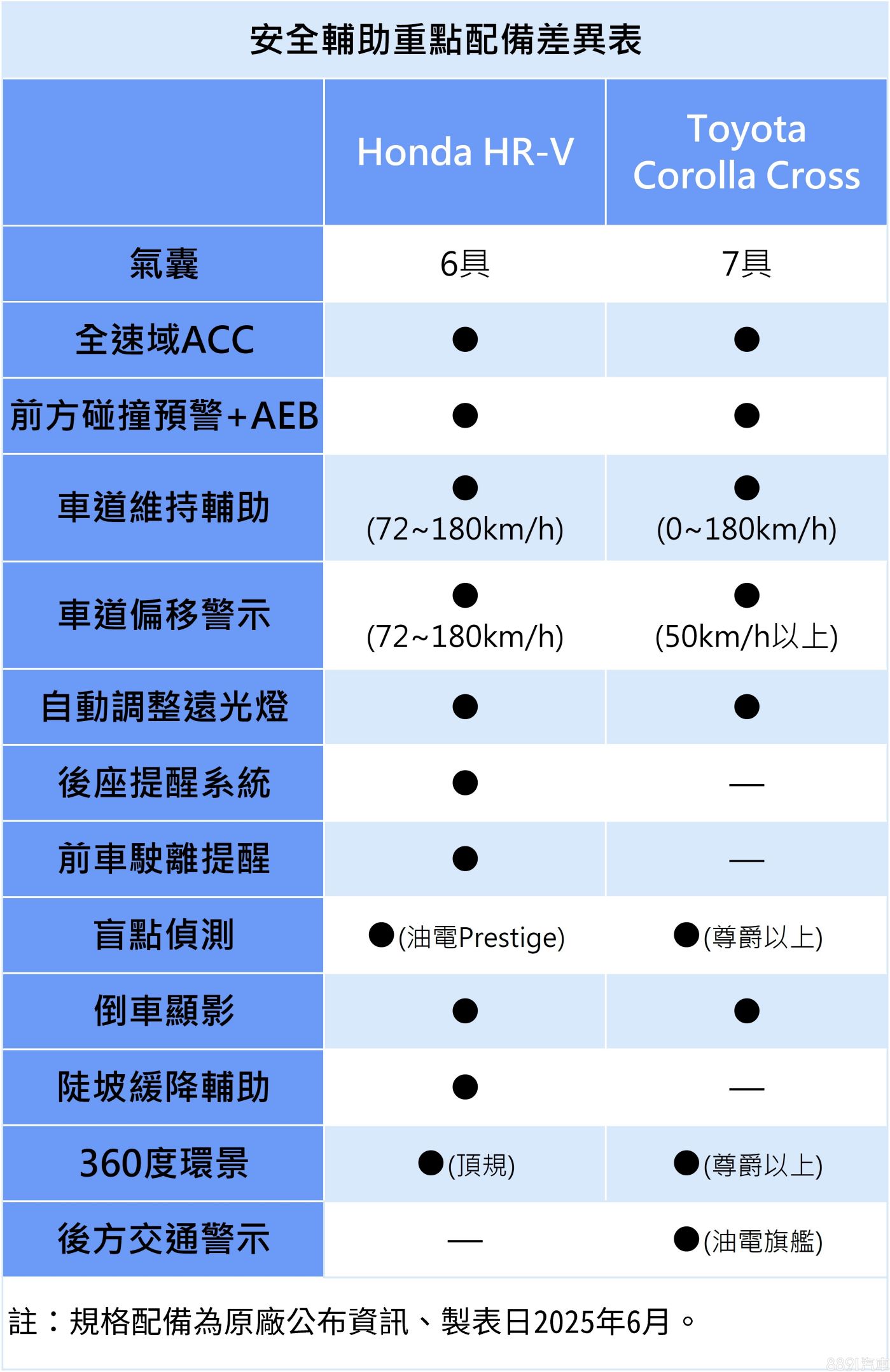 安全輔助重點配備差異表

| | Honda HR-V | Toyota Corolla Cross |
|---|---|---|
| 氣囊 | 6具 | 7具 |
| 全速域ACC | ● | ● |
| 前方碰撞預警+AEB | ● | ● |
| 車道維持輔助 | ● (72~180km/h) | ● (0~180km/h) |
| 車道偏移警示 | ● (72~180km/h) | ● (50km/h以上) |
| 自動調整遠光燈 | ● | ● |
| 後座提醒系統 | ● | — |
| 前車駛離提醒 | ● | — |
| 盲點偵測 | ●(油電Prestige) | ●(尊爵以上) |
| 倒車顯影 | ● | ● |
| 陡坡緩降輔助 | ● | — |
| 360度環景 | ●(頂規) | ●(尊爵以上) |
| 後方交通警示 | — | ●(油電旗艦) |

註：規格配備為原廠公布資訊、製表日2025年6月。

8891汽車